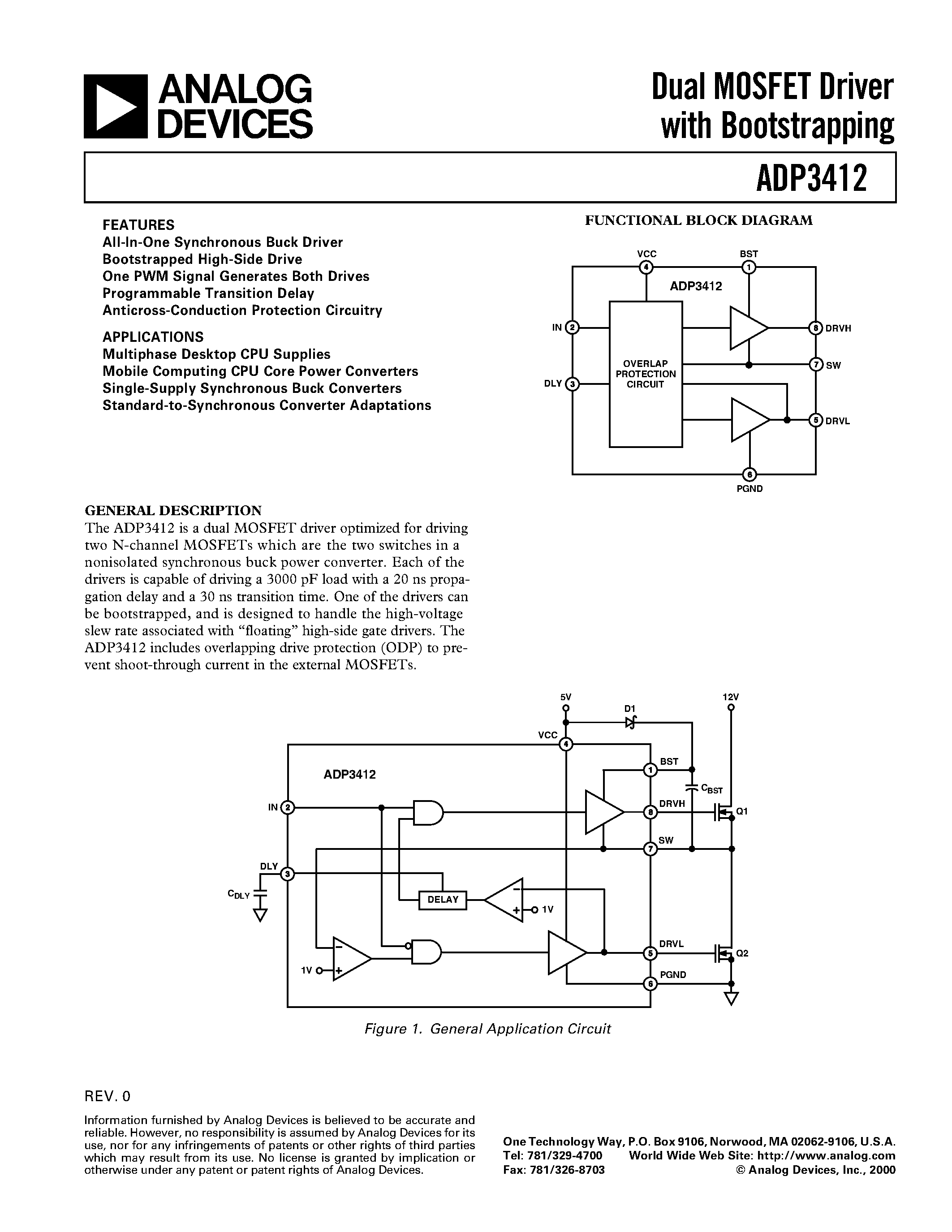 ANALOG DEVICES

Dual MOSFET Driver with Bootstrapping

ADP3412

FEATURES
All-In-One Synchronous Buck Driver
Bootstrapped High-Side Drive
One PWM Signal Generates Both Drives
Programmable Transition Delay
Anticross-Conduction Protection Circuitry

APPLICATIONS
Multiphase Desktop CPU Supplies
Mobile Computing CPU Core Power Converters
Single-Supply Synchronous Buck Converters
Standard-to-Synchronous Converter Adaptations

FUNCTIONAL BLOCK DIAGRAM

VCC 4
BST 1
ADP3412
IN 2
DLY 3
OVERLAP PROTECTION CIRCUIT
8 DRVH
7 SW
5 DRVL
6 PGND

GENERAL DESCRIPTION
The ADP3412 is a dual MOSFET driver optimized for driving two N-channel MOSFETs which are the two switches in a nonisolated synchronous buck power converter. Each of the drivers is capable of driving a 3000 pF load with a 20 ns propagation delay and a 30 ns transition time. One of the drivers can be bootstrapped, and is designed to handle the high-voltage slew rate associated with “floating” high-side gate drivers. The ADP3412 includes overlapping drive protection (ODP) to prevent shoot-through current in the external MOSFETs.

5V
D1
12V
VCC 4
ADP3412
1 BST
$C_{BST}$
IN 2
8 DRVH
Q1
7 SW
DLY 3
$C_{DLY}$
DELAY
1V
1V
5 DRVL
Q2
6 PGND

Figure 1. General Application Circuit

REV. 0

Information furnished by Analog Devices is believed to be accurate and reliable. However, no responsibility is assumed by Analog Devices for its use, nor for any infringements of patents or other rights of third parties which may result from its use. No license is granted by implication or otherwise under any patent or patent rights of Analog Devices.

One Technology Way, P.O. Box 9106, Norwood, MA 02062-9106, U.S.A.
Tel: 781/329-4700 World Wide Web Site: http://www.analog.com
Fax: 781/326-8703 © Analog Devices, Inc., 2000